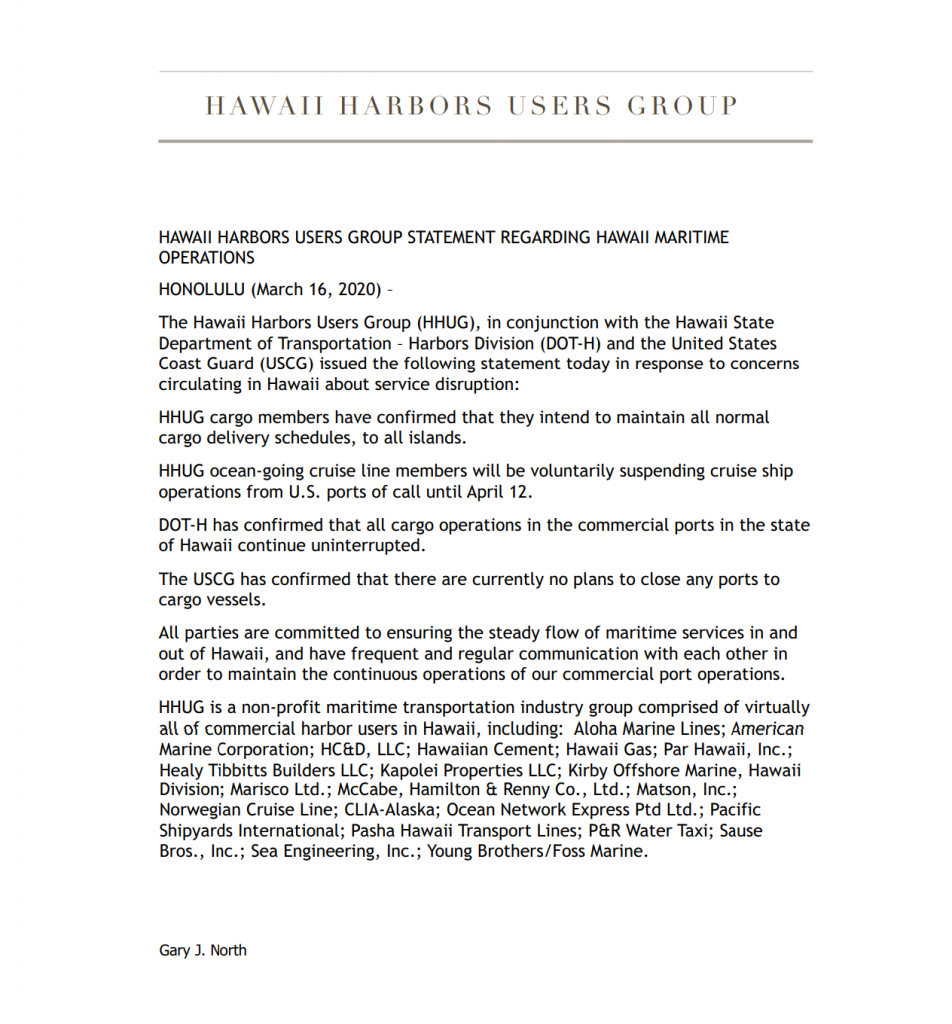 HAWAII HARBORS USERS GROUP

HAWAII HARBORS USERS GROUP STATEMENT REGARDING HAWAII MARITIME OPERATIONS

HONOLULU (March 16, 2020) –

The Hawaii Harbors Users Group (HHUG), in conjunction with the Hawaii State Department of Transportation – Harbors Division (DOT-H) and the United States Coast Guard (USCG) issued the following statement today in response to concerns circulating in Hawaii about service disruption:

HHUG cargo members have confirmed that they intend to maintain all normal cargo delivery schedules, to all islands.

HHUG ocean-going cruise line members will be voluntarily suspending cruise ship operations from U.S. ports of call until April 12.

DOT-H has confirmed that all cargo operations in the commercial ports in the state of Hawaii continue uninterrupted.

The USCG has confirmed that there are currently no plans to close any ports to cargo vessels.

All parties are committed to ensuring the steady flow of maritime services in and out of Hawaii, and have frequent and regular communication with each other in order to maintain the continuous operations of our commercial port operations.

HHUG is a non-profit maritime transportation industry group comprised of virtually all of commercial harbor users in Hawaii, including: Aloha Marine Lines; American Marine Corporation; HC&D, LLC; Hawaiian Cement; Hawaii Gas; Par Hawaii, Inc.; Healy Tibbitts Builders LLC; Kapolei Properties LLC; Kirby Offshore Marine, Hawaii Division; Marisco Ltd.; McCabe, Hamilton & Renny Co., Ltd.; Matson, Inc.; Norwegian Cruise Line; CLIA-Alaska; Ocean Network Express Ptd Ltd.; Pacific Shipyards International; Pasha Hawaii Transport Lines; P&R Water Taxi; Sause Bros., Inc.; Sea Engineering, Inc.; Young Brothers/Foss Marine.

Gary J. North